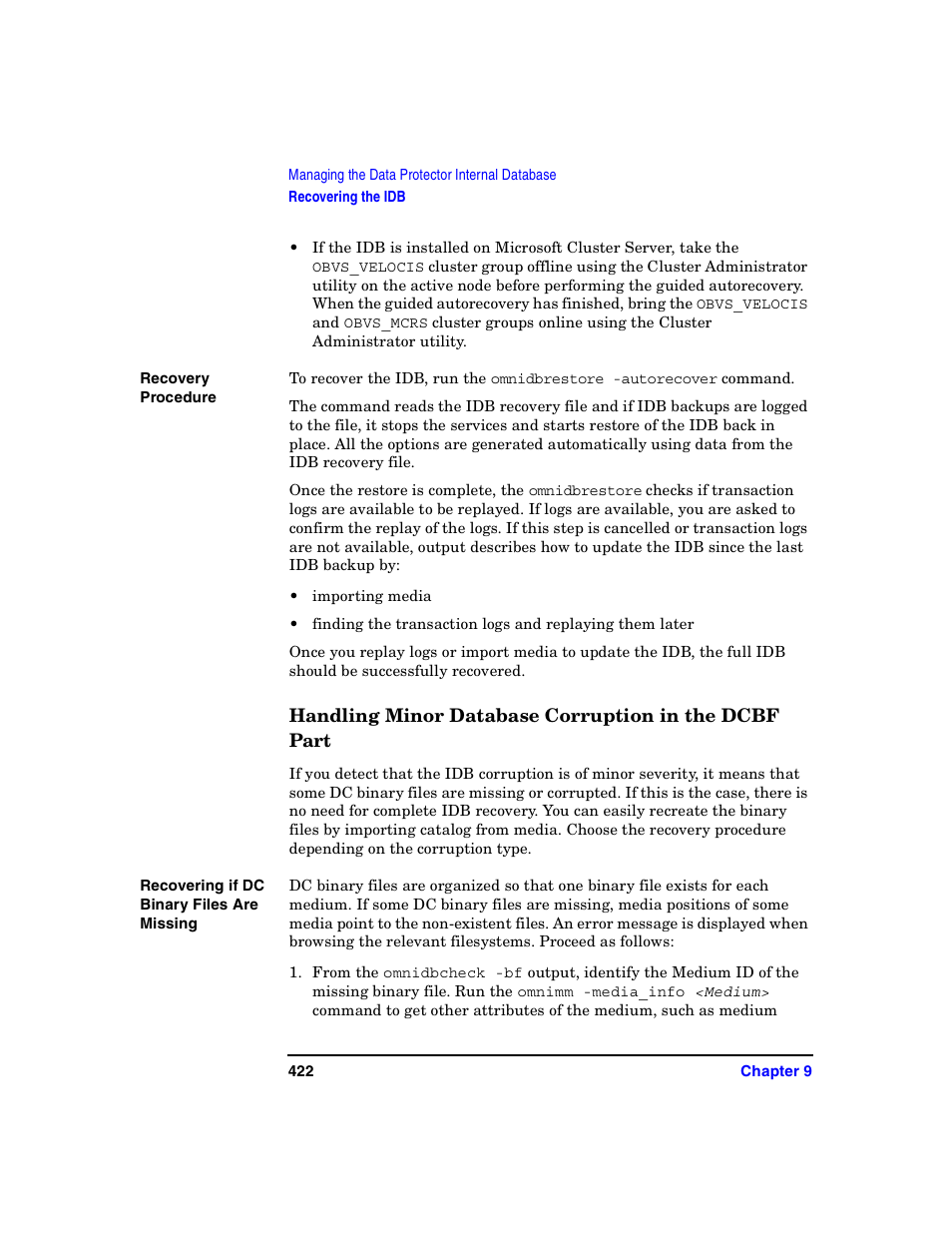 Managing the Data Protector Internal Database
Recovering the IDB

• If the IDB is installed on Microsoft Cluster Server, take the OBVS_VELOCIS cluster group offline using the Cluster Administrator utility on the active node before performing the guided autorecovery. When the guided autorecovery has finished, bring the OBVS_VELOCIS and OBVS_MCRS cluster groups online using the Cluster Administrator utility.

Recovery Procedure

To recover the IDB, run the omnidbrestore -autorecover command.

The command reads the IDB recovery file and if IDB backups are logged to the file, it stops the services and starts restore of the IDB back in place. All the options are generated automatically using data from the IDB recovery file.

Once the restore is complete, the omnidbrestore checks if transaction logs are available to be replayed. If logs are available, you are asked to confirm the replay of the logs. If this step is cancelled or transaction logs are not available, output describes how to update the IDB since the last IDB backup by:

• importing media

• finding the transaction logs and replaying them later

Once you replay logs or import media to update the IDB, the full IDB should be successfully recovered.

Handling Minor Database Corruption in the DCBF Part

If you detect that the IDB corruption is of minor severity, it means that some DC binary files are missing or corrupted. If this is the case, there is no need for complete IDB recovery. You can easily recreate the binary files by importing catalog from media. Choose the recovery procedure depending on the corruption type.

Recovering if DC Binary Files Are Missing

DC binary files are organized so that one binary file exists for each medium. If some DC binary files are missing, media positions of some media point to the non-existent files. An error message is displayed when browsing the relevant filesystems. Proceed as follows:

1. From the omnidbcheck -bf output, identify the Medium ID of the missing binary file. Run the omnimm -media_info <Medium> command to get other attributes of the medium, such as medium

422

Chapter 9